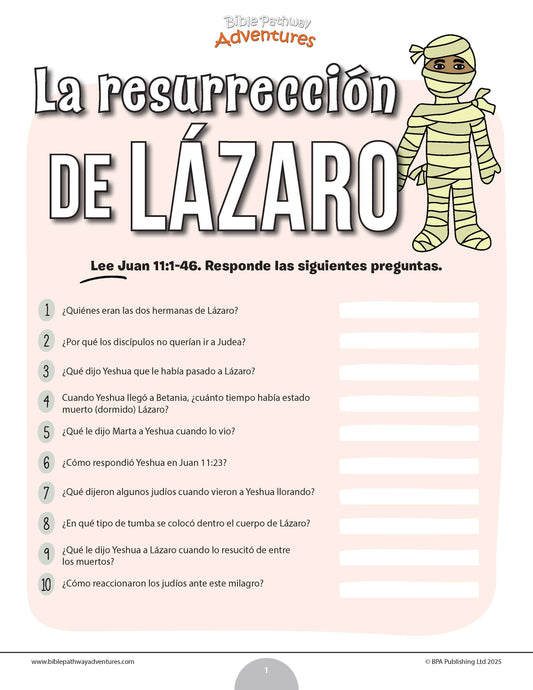 Bible Pathway Adventures

La resurrección DE LÁZARO

Lee Juan 11:1-46. Responde las siguientes preguntas.

1 ¿Quiénes eran las dos hermanas de Lázaro?

2 ¿Por qué los discípulos no querían ir a Judea?

3 ¿Qué dijo Yeshua que le había pasado a Lázaro?

4 Cuando Yeshua llegó a Betania, ¿cuánto tiempo había estado muerto (dormido) Lázaro?

5 ¿Qué le dijo Marta a Yeshua cuando lo vio?

6 ¿Cómo respondió Yeshua en Juan 11:23?

7 ¿Qué dijeron algunos judíos cuando vieron a Yeshua llorando?

8 ¿En qué tipo de tumba se colocó dentro el cuerpo de Lázaro?

9 ¿Qué le dijo Yeshua a Lázaro cuando lo resucitó de entre los muertos?

10 ¿Cómo reaccionaron los judíos ante este milagro?

www.biblepathwayadventures.com

1

© BPA Publishing Ltd 2025